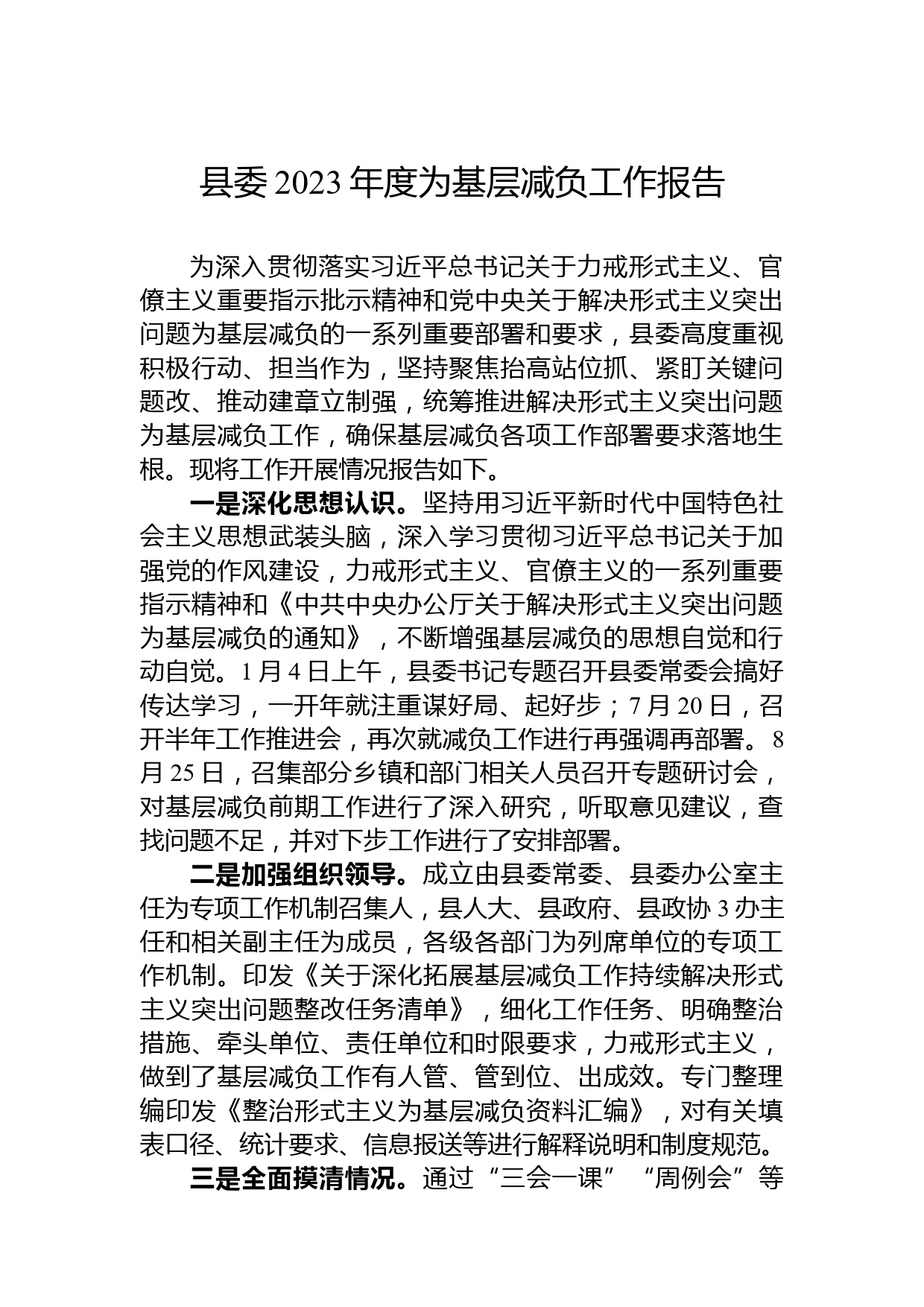 县委 2023 年度为基层减负工作报告

为深入贯彻落实习近平总书记关于力戒形式主义、官僚主义重要指示批示精神和党中央关于解决形式主义突出问题为基层减负的一系列重要部署和要求，县委高度重视积极行动、担当作为，坚持聚焦抬高站位抓、紧盯关键问题改、推动建章立制强，统筹推进解决形式主义突出问题为基层减负工作，确保基层减负各项工作部署要求落地生根。现将工作开展情况报告如下。

一是深化思想认识。坚持用习近平新时代中国特色社会主义思想武装头脑，深入学习贯彻习近平总书记关于加强党的作风建设，力戒形式主义、官僚主义的一系列重要指示精神和《中共中央办公厅关于解决形式主义突出问题为基层减负的通知》，不断增强基层减负的思想自觉和行动自觉。1 月 4 日上午，县委书记专题召开县委常委会搞好传达学习，一开年就注重谋好局、起好步；7 月 20 日，召开半年工作推进会，再次就减负工作进行再强调再部署。8 月 25 日，召集部分乡镇和部门相关人员召开专题研讨会，对基层减负前期工作进行了深入研究，听取意见建议，查找问题不足，并对下步工作进行了安排部署。

二是加强组织领导。成立由县委常委、县委办公室主任为专项工作机制召集人，县人大、县政府、县政协 3 办主任和相关副主任为成员，各级各部门为列席单位的专项工作机制。印发《关于深化拓展基层减负工作持续解决形式主义突出问题整改任务清单》，细化工作任务、明确整治措施、牵头单位、责任单位和时限要求，力戒形式主义，做到了基层减负工作有人管、管到位、出成效。专门整理编印发《整治形式主义为基层减负资料汇编》，对有关填表口径、统计要求、信息报送等进行解释说明和制度规范。

三是全面摸清情况。通过“三会一课”“周例会”等